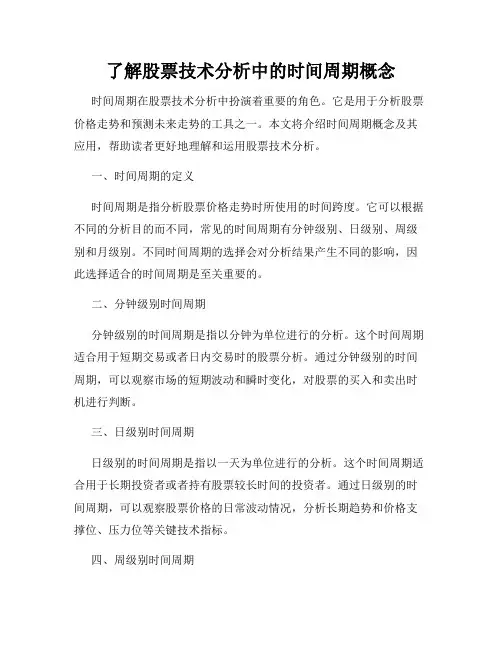 了解股票技术分析中的时间周期概念

时间周期在股票技术分析中扮演着重要的角色。它是用于分析股票价格走势和预测未来走势的工具之一。本文将介绍时间周期概念及其应用，帮助读者更好地理解和运用股票技术分析。

一、时间周期的定义

时间周期是指分析股票价格走势时所使用的时间跨度。它可以根据不同的分析目的而不同，常见的时间周期有分钟级别、日级别、周级别和月级别。不同时间周期的选择会对分析结果产生不同的影响，因此选择适合的时间周期是至关重要的。

二、分钟级别时间周期

分钟级别的时间周期是指以分钟为单位进行的分析。这个时间周期适合用于短期交易或者日内交易时的股票分析。通过分钟级别的时间周期，可以观察市场的短期波动和瞬时变化，对股票的买入和卖出时机进行判断。

三、日级别时间周期

日级别的时间周期是指以一天为单位进行的分析。这个时间周期适合用于长期投资者或者持有股票较长时间的投资者。通过日级别的时间周期，可以观察股票价格的日常波动情况，分析长期趋势和价格支撑位、压力位等关键技术指标。

四、周级别时间周期